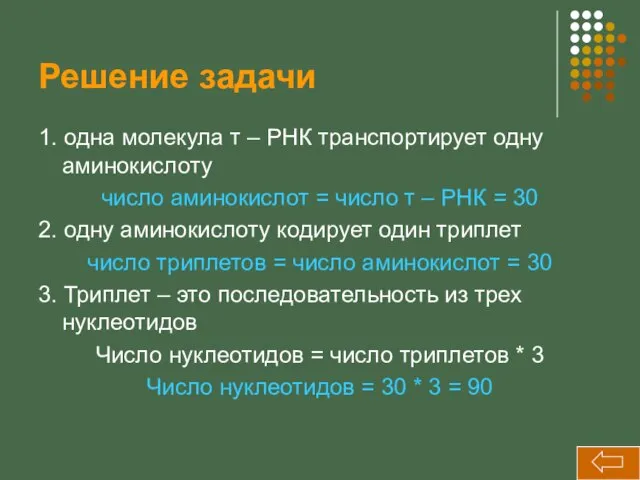 Решение задачи

1. одна молекула т – РНК транспортирует одну аминокислоту

число аминокислот = число т – РНК = 30

2. одну аминокислоту кодирует один триплет

число триплетов = число аминокислот = 30

3. Триплет – это последовательность из трех нуклеотидов

Число нуклеотидов = число триплетов * 3

Число нуклеотидов = 30 * 3 = 90